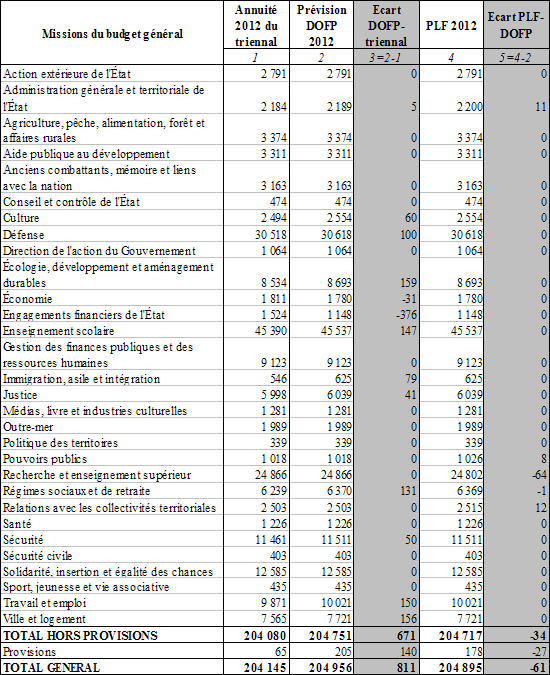 | Missions du budget général | Annuité 2012 du triennal | Prévision DOFP 2012 | Ecart DOFP-triennal | PLF 2012 | Ecart PLF-DOFP |
|---|---|---|---|---|---|
| | 1 | 2 | 3=2-1 | 4 | 5=4-2 |
| Action extérieure de l'État | 2 791 | 2 791 | 0 | 2 791 | 0 |
| Administration générale et territoriale de l'État | 2 184 | 2 189 | 5 | 2 200 | 11 |
| Agriculture, pêche, alimentation, forêt et affaires rurales | 3 374 | 3 374 | 0 | 3 374 | 0 |
| Aide publique au développement | 3 311 | 3 311 | 0 | 3 311 | 0 |
| Anciens combattants, mémoire et liens avec la nation | 3 163 | 3 163 | 0 | 3 163 | 0 |
| Conseil et contrôle de l'État | 474 | 474 | 0 | 474 | 0 |
| Culture | 2 494 | 2 554 | 60 | 2 554 | 0 |
| Défense | 30 518 | 30 618 | 100 | 30 618 | 0 |
| Direction de l'action du Gouvernement | 1 064 | 1 064 | 0 | 1 064 | 0 |
| Écologie, développement et aménagement durables | 8 534 | 8 693 | 159 | 8 693 | 0 |
| Économie | 1 811 | 1 780 | -31 | 1 780 | 0 |
| Engagements financiers de l'État | 1 524 | 1 148 | -376 | 1 148 | 0 |
| Enseignement scolaire | 45 390 | 45 537 | 147 | 45 537 | 0 |
| Gestion des finances publiques et des ressources humaines | 9 123 | 9 123 | 0 | 9 123 | 0 |
| Immigration, asile et intégration | 546 | 625 | 79 | 625 | 0 |
| Justice | 5 998 | 6 039 | 41 | 6 039 | 0 |
| Médias, livre et industries culturelles | 1 281 | 1 281 | 0 | 1 281 | 0 |
| Outre-mer | 1 989 | 1 989 | 0 | 1 989 | 0 |
| Politique des territoires | 339 | 339 | 0 | 339 | 0 |
| Pouvoirs publics | 1 018 | 1 018 | 0 | 1 026 | 8 |
| Recherche et enseignement supérieur | 24 866 | 24 866 | 0 | 24 802 | -64 |
| Régimes sociaux et de retraite | 6 239 | 6 370 | 131 | 6 369 | -1 |
| Relations avec les collectivités territoriales | 2 503 | 2 503 | 0 | 2 515 | 12 |
| Santé | 1 226 | 1 226 | 0 | 1 226 | 0 |
| Sécurité | 11 461 | 11 511 | 50 | 11 511 | 0 |
| Sécurité civile | 403 | 403 | 0 | 403 | 0 |
| Solidarité, insertion et égalité des chances | 12 585 | 12 585 | 0 | 12 585 | 0 |
| Sport, jeunesse et vie associative | 435 | 435 | 0 | 435 | 0 |
| Travail et emploi | 9 871 | 10 021 | 150 | 10 021 | 0 |
| Ville et logement | 7 565 | 7 721 | 156 | 7 721 | 0 |
| TOTAL HORS PROVISIONS | 204 080 | 204 751 | 671 | 204 717 | -34 |
| Provisions | 65 | 205 | 140 | 178 | -27 |
| TOTAL GENERAL | 204 145 | 204 956 | 811 | 204 895 | -61 |